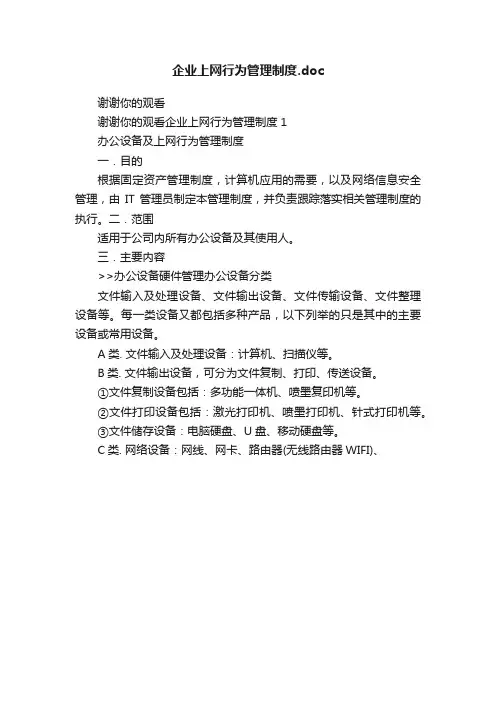 企业上网行为管理制度.doc

谢谢你的观看

谢谢你的观看企业上网行为管理制度 1

办公设备及上网行为管理制度

一．目的

根据固定资产管理制度，计算机应用的需要，以及网络信息安全管理，由 IT 管理员制定本管理制度，并负责跟踪落实相关管理制度的执行。二．范围

适用于公司内所有办公设备及其使用人。

三．主要内容

>>办公设备硬件管理办公设备分类

文件输入及处理设备、文件输出设备、文件传输设备、文件整理设备等。每一类设备又都包括多种产品，以下列举的只是其中的主要设备或常用设备。

A 类. 文件输入及处理设备：计算机、扫描仪等。

B 类. 文件输出设备，可分为文件复制、打印、传送设备。

①文件复制设备包括：多功能一体机、喷墨复印机等。

②文件打印设备包括：激光打印机、喷墨打印机、针式打印机等。

③文件储存设备：电脑硬盘、U 盘、移动硬盘等。

C 类. 网络设备：网线、网卡、路由器(无线路由器 WIFI)、